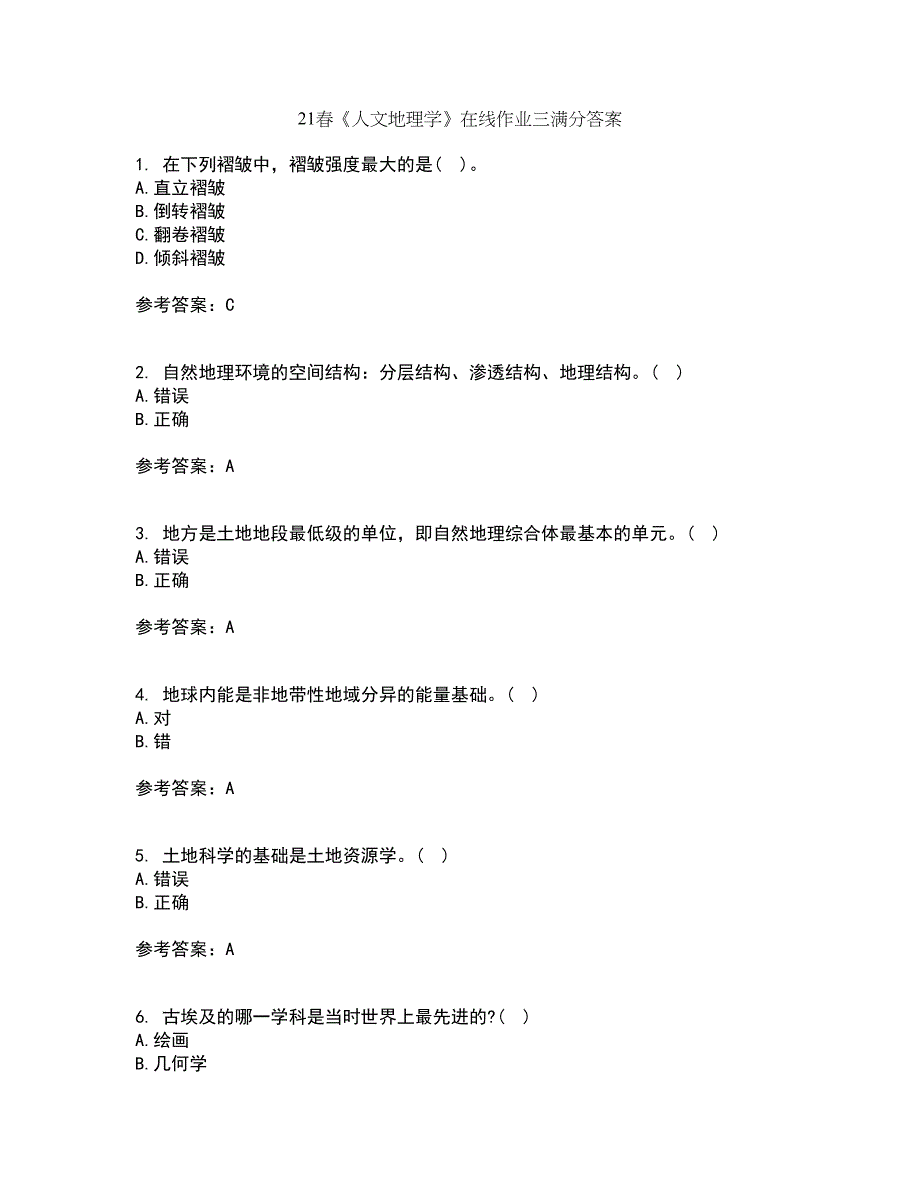 21春《人文地理学》在线作业三满分答案

1. 在下列褶皱中，褶皱强度最大的是（ ）。
A.直立褶皱
B.倒转褶皱
C.翻卷褶皱
D.倾斜褶皱

参考答案：C

2. 自然地理环境的空间结构：分层结构、渗透结构、地理结构。（ ）
A.错误
B.正确

参考答案：A

3. 地方是土地地段最低级的单位，即自然地理综合体最基本的单元。（ ）
A.错误
B.正确

参考答案：A

4. 地球内能是非地带性地域分异的能量基础。（ ）
A.对
B.错

参考答案：A

5. 土地科学的基础是土地资源学。（ ）
A.错误
B.正确

参考答案：A

6. 古埃及的哪一学科是当时世界上最先进的?（ ）
A.绘画
B.几何学